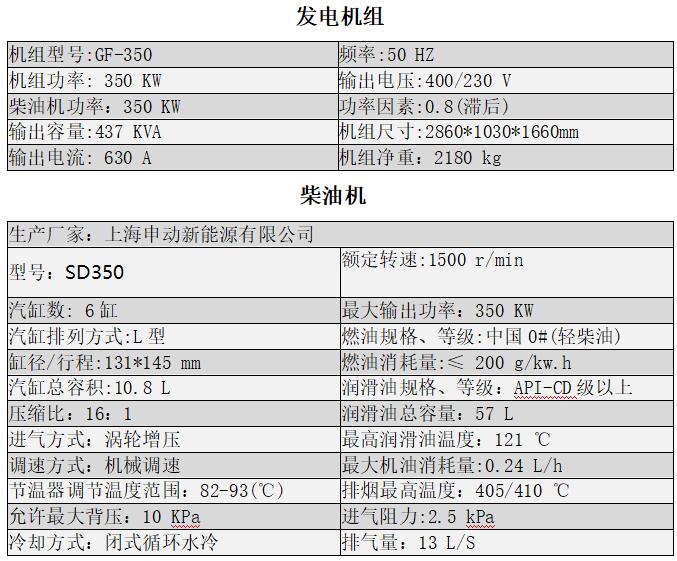 发电机组

| 机组型号:GF-350 | 频率:50 HZ |
|---|---|
| 机组功率: 350 KW | 输出电压:400/230 V |
| 柴油机功率：350 KW | 功率因素:0.8(滞后) |
| 输出容量:437 KVA | 机组尺寸:2860*1030*1660mm |
| 输出电流: 630 A | 机组净重：2180 kg |

柴油机

| 生产厂家：上海申动新能源有限公司 | |
|---|---|
| 型号：SD350 | 额定转速:1500 r/min |
| 汽缸数: 6 缸 | 最大输出功率：350 KW |
| 汽缸排列方式:L 型 | 燃油规格、等级:中国 0#(轻柴油) |
| 缸径/行程:131*145 mm | 燃油消耗量:≤ 200 g/kw.h |
| 汽缸总容积:10.8 L | 润滑油规格、等级：API-CD 级以上 |
| 压缩比：16：1 | 润滑油总容量：57 L |
| 进气方式：涡轮增压 | 最高润滑油温度：121 ℃ |
| 调速方式：机械调速 | 最大机油消耗量:0.24 L/h |
| 节温器调节温度范围：82-93(℃) | 排烟最高温度：405/410 ℃ |
| 允许最大背压：10 KPa | 进气阻力:2.5 kPa |
| 冷却方式：闭式循环水冷 | 排气量：13 L/S |